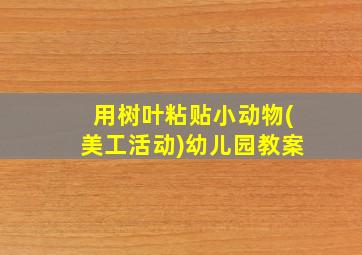 用树叶粘贴小动物(美工活动)幼儿园教案